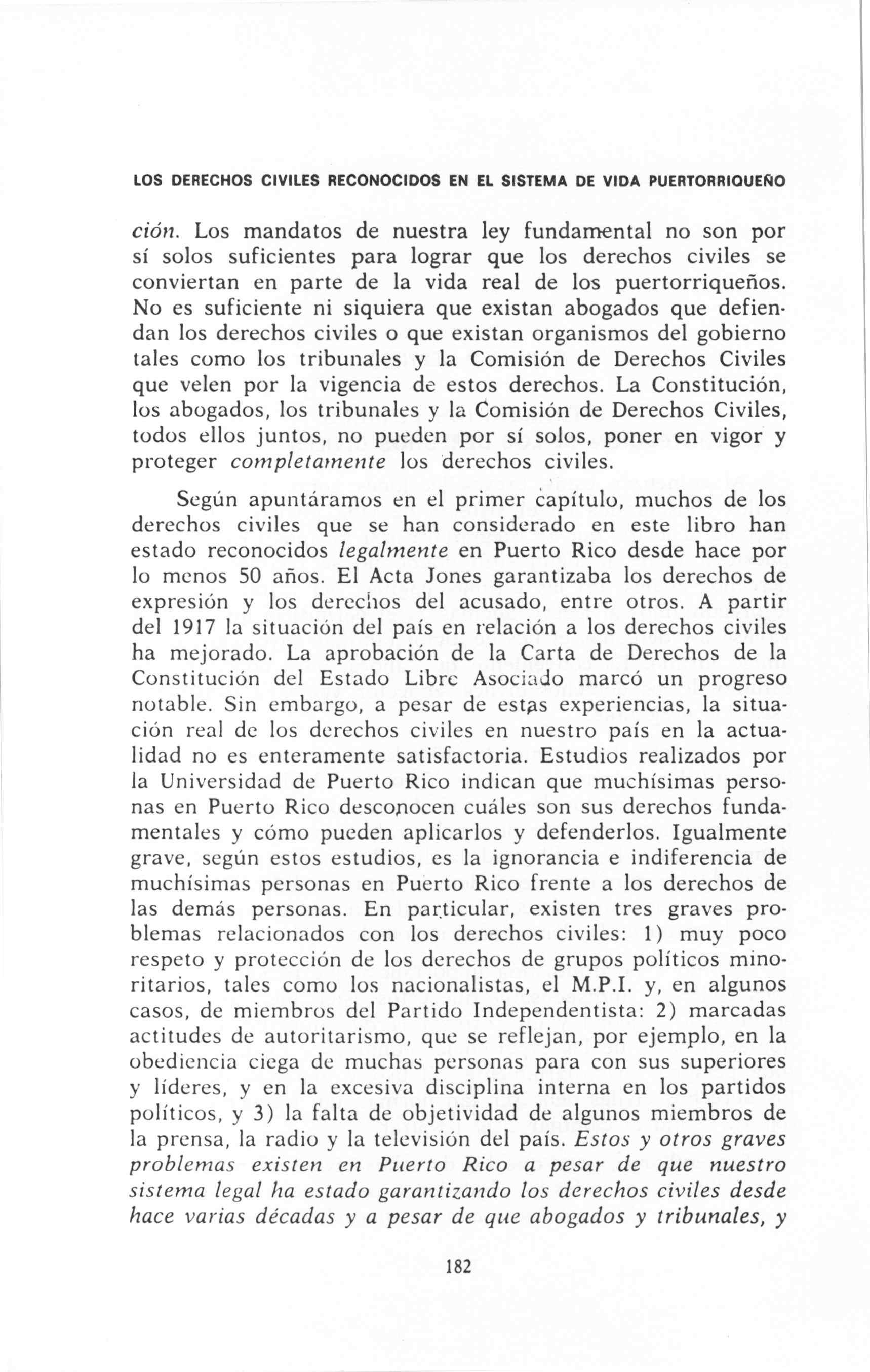 LOS DERECHOS CIVILES RECONOCIDOS EN EL SISTEMA DE VIDA PUERTORRIQUEÑO

ción. Los mandatos de nuestra ley fundamental no son por sí solos suficientes para lograr que los derechos civiles se conviertan en parte de la vida real de los puertorriqueños. No es suficiente ni siquiera que existan abogados que defiendan los derechos civiles o que existan organismos del gobierno tales como los tribunales y la Comisión de Derechos Civiles que velen por la vigencia de estos derechos. La Constitución, los abogados, los tribunales y la Comisión de Derechos Civiles, todos ellos juntos, no pueden por sí solos, poner en vigor y proteger completamente los derechos civiles.

Según apuntáramos en el primer capítulo, muchos de los derechos civiles que se han considerado en este libro han estado reconocidos legalmente en Puerto Rico desde hace por lo menos 50 años. El Acta Jones garantizaba los derechos de expresión y los derechos del acusado, entre otros. A partir del 1917 la situación del país en relación a los derechos civiles ha mejorado. La aprobación de la Carta de Derechos de la Constitución del Estado Libre Asociado marcó un progreso notable. Sin embargo, a pesar de estas experiencias, la situación real de los derechos civiles en nuestro país en la actualidad no es enteramente satisfactoria. Estudios realizados por la Universidad de Puerto Rico indican que muchísimas personas en Puerto Rico desconocen cuáles son sus derechos fundamentales y cómo pueden aplicarlos y defenderlos. Igualmente grave, según estos estudios, es la ignorancia e indiferencia de muchísimas personas en Puerto Rico frente a los derechos de las demás personas. En particular, existen tres graves problemas relacionados con los derechos civiles: 1) muy poco respeto y protección de los derechos de grupos políticos minoritarios, tales como los nacionalistas, el M.P.I. y, en algunos casos, de miembros del Partido Independentista: 2) marcadas actitudes de autoritarismo, que se reflejan, por ejemplo, en la obediencia ciega de muchas personas para con sus superiores y líderes, y en la excesiva disciplina interna en los partidos políticos, y 3) la falta de objetividad de algunos miembros de la prensa, la radio y la televisión del país. Estos y otros graves problemas existen en Puerto Rico a pesar de que nuestro sistema legal ha estado garantizando los derechos civiles desde hace varias décadas y a pesar de que abogados y tribunales, y

182